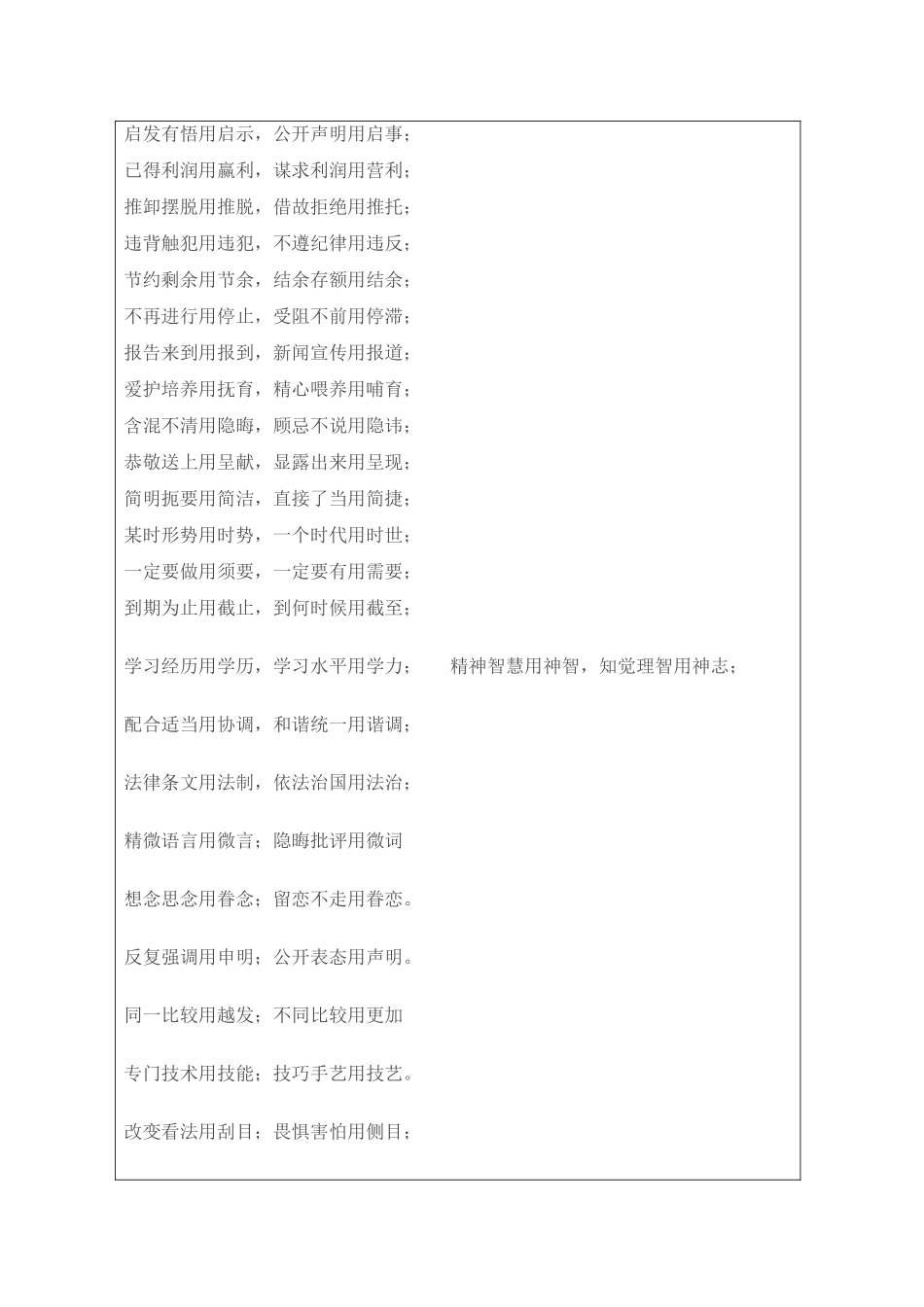 启发有悟用启示，公开声明用启事；
已得利润用赢利，谋求利润用营利；
推卸摆脱用推脱，借故拒绝用推托；
违背触犯用违犯，不遵纪律用违反；
节约剩余用节余，结余存额用结余；
不再进行用停止，受阻不前用停滞；
报告来到用报到，新闻宣传用报道；
爱护培养用抚育，精心喂养用哺育；
含混不清用隐晦，顾忌不说用隐讳；
恭敬送上用呈献，显露出来用呈现；
简明扼要用简洁，直接了当用简捷；
某时形势用时势，一个时代用时世；
一定要做用须要，一定要有用需要；
到期为止用截止，到何时候用截至；

学习经历用学历，学习水平用学力；　　精神智慧用神智，知觉理智用神志；

配合适当用协调，和谐统一用谐调；

法律条文用法制，依法治国用法治；

精微语言用微言；隐晦批评用微词

想念思念用眷念；留恋不走用眷恋。

反复强调用申明；公开表态用声明。

同一比较用越发；不同比较用更加

专门技术用技能；技巧手艺用技艺。

改变看法用刮目；畏惧害怕用侧目；